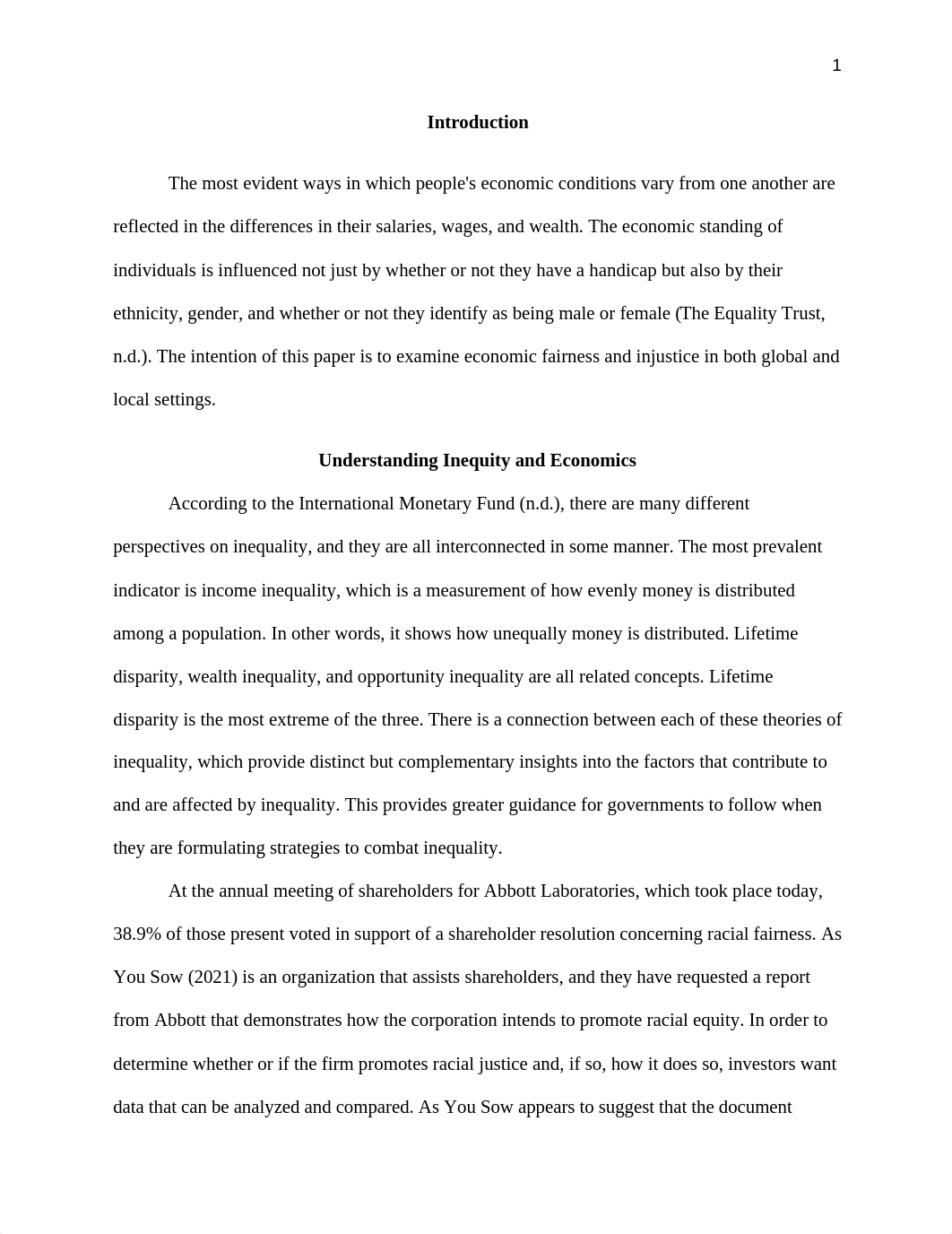 1

Introduction

The most evident ways in which people's economic conditions vary from one another are reflected in the differences in their salaries, wages, and wealth. The economic standing of individuals is influenced not just by whether or not they have a handicap but also by their ethnicity, gender, and whether or not they identify as being male or female (The Equality Trust, n.d.). The intention of this paper is to examine economic fairness and injustice in both global and local settings.

Understanding Inequity and Economics

According to the International Monetary Fund (n.d.), there are many different perspectives on inequality, and they are all interconnected in some manner. The most prevalent indicator is income inequality, which is a measurement of how evenly money is distributed among a population. In other words, it shows how unequally money is distributed. Lifetime disparity, wealth inequality, and opportunity inequality are all related concepts. Lifetime disparity is the most extreme of the three. There is a connection between each of these theories of inequality, which provide distinct but complementary insights into the factors that contribute to and are affected by inequality. This provides greater guidance for governments to follow when they are formulating strategies to combat inequality.

At the annual meeting of shareholders for Abbott Laboratories, which took place today, 38.9% of those present voted in support of a shareholder resolution concerning racial fairness. As You Sow (2021) is an organization that assists shareholders, and they have requested a report from Abbott that demonstrates how the corporation intends to promote racial equity. In order to determine whether or if the firm promotes racial justice and, if so, how it does so, investors want data that can be analyzed and compared. As You Sow appears to suggest that the document